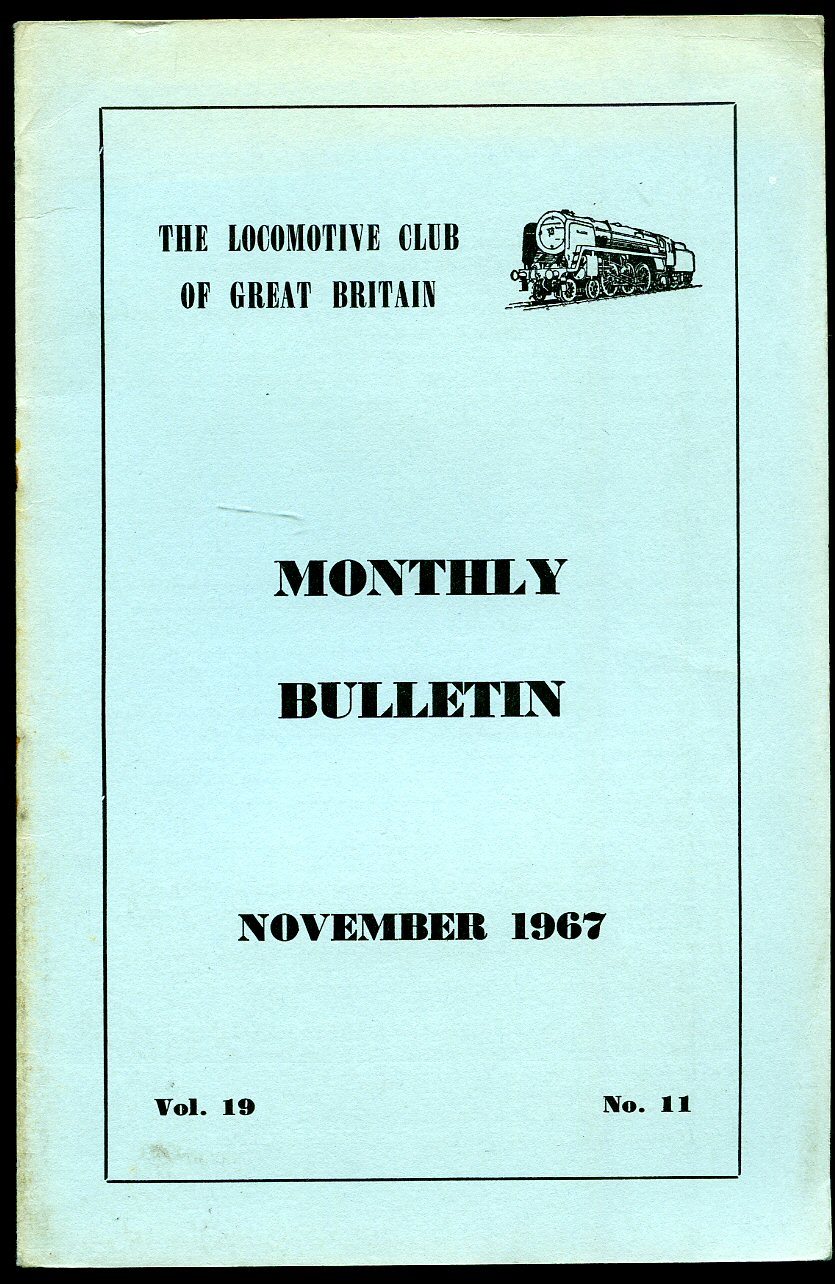 THE LOCOMOTIVE CLUB
OF GREAT BRITAIN

MONTHLY
BULLETIN

NOVEMBER 1967

Vol. 19

No. 11